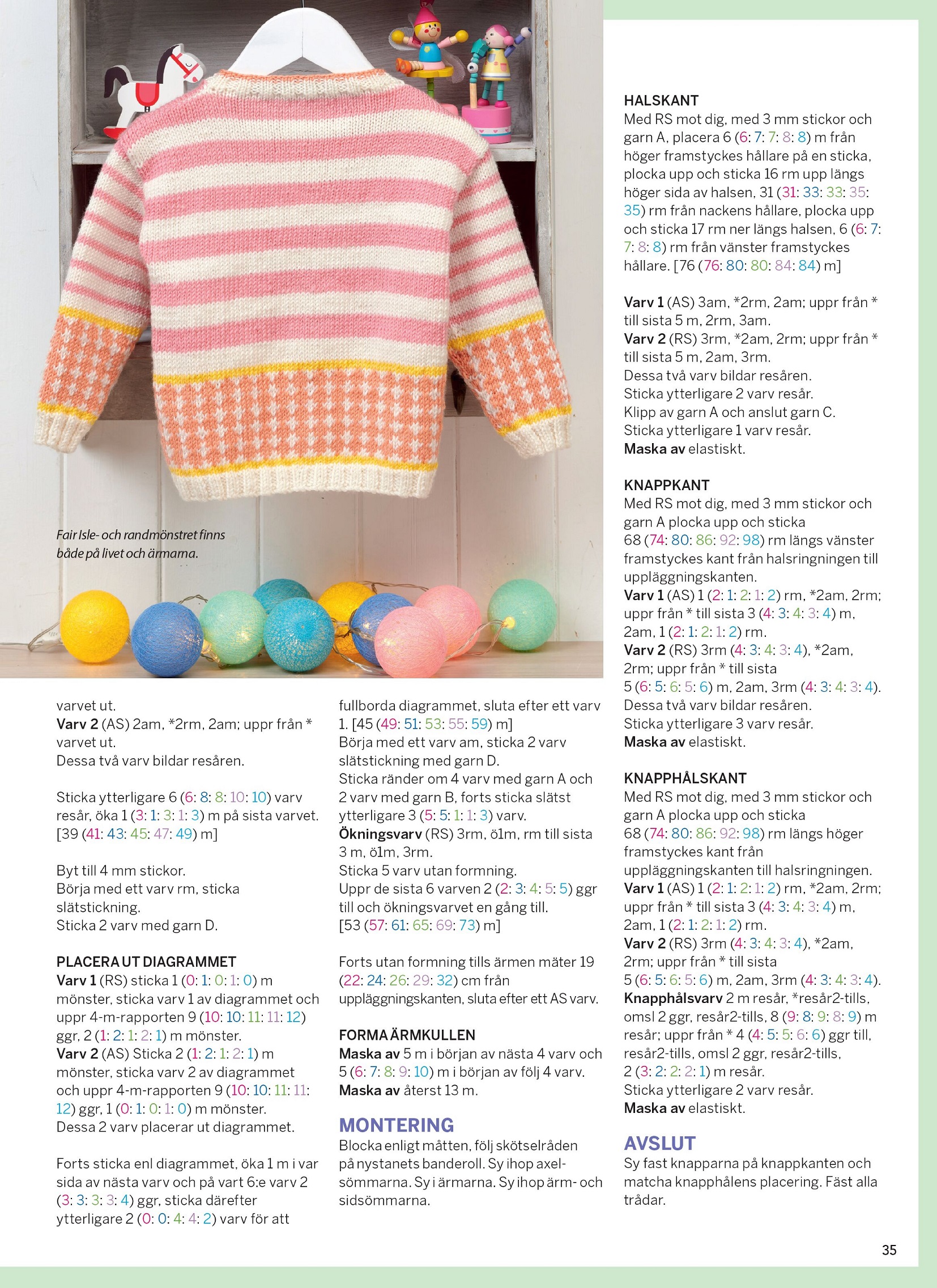 Fair Isle- och randmönstret finns både på livet och ärmarna.

varvet ut.
**Varv 2** (AS) 2am, *2rm, 2am; uppr från * varvet ut.
Dessa två varv bildar resåren.

Sticka ytterligare 6 (6: 8: 8: 10: 10) varv resår, öka 1 (3: 1: 3: 1: 3) m på sista varvet. [39 (41: 43: 45: 47: 49) m]

Byt till 4 mm stickor.
Börja med ett varv rm, sticka slätstickning.
Sticka 2 varv med garn D.

PLACERA UT DIAGRAMMET
**Varv 1** (RS) sticka 1 (0: 1: 0: 1: 0) m mönster, sticka varv 1 av diagrammet och uppr 4-m-rapporten 9 (10: 10: 11: 11: 12) ggr, 2 (1: 2: 1: 2: 1) m mönster.
**Varv 2** (AS) Sticka 2 (1: 2: 1: 2: 1) m mönster, sticka varv 2 av diagrammet och uppr 4-m-rapporten 9 (10: 10: 11: 11: 12) ggr, 1 (0: 1: 0: 1: 0) m mönster.
Dessa 2 varv placerar ut diagrammet.

Forts sticka enl diagrammet, öka 1 m i var sida av nästa varv och på vart 6:e varv 2 (3: 3: 3: 3: 4) ggr, sticka därefter ytterligare 2 (0: 0: 4: 4: 2) varv för att fullborda diagrammet, sluta efter ett varv 1. [45 (49: 51: 53: 55: 59) m]
Börja med ett varv am, sticka 2 varv slätstickning med garn D.
Sticka ränder om 4 varv med garn A och 2 varv med garn B, forts sticka slätst ytterligare 3 (5: 5: 1: 1: 3) varv.
**Ökningsvarv** (RS) 3rm, öl1m, rm till sista 3 m, öl1m, 3rm.
Sticka 5 varv utan formning.
Uppr de sista 6 varven 2 (2: 3: 4: 5: 5) ggr till och ökningsvarvet en gång till.
[53 (57: 61: 65: 69: 73) m]

Forts utan formning tills ärmen mäter 19 (22: 24: 26: 29: 32) cm från uppläggningskanten, sluta efter ett AS varv.

FORMA ÄRMKULLEN
**Maska av** 5 m i början av nästa 4 varv och 5 (6: 7: 8: 9: 10) m i början av följ 4 varv.
**Maska av** återst 13 m.

MONTERING
Blocka enligt måtten, följ skötselråden på nystanets banderoll. Sy ihop axelsömmarna. Sy i ärmarna. Sy ihop ärm- och sidsömmarna.

HALSKANT
Med RS mot dig, med 3 mm stickor och garn A, placera 6 (6: 7: 7: 8: 8) m från höger framstyckes hållare på en sticka, plocka upp och sticka 16 rm upp längs höger sida av halsen, 31 (31: 33: 33: 35: 35) rm från nackens hållare, plocka upp och sticka 17 rm ner längs halsen, 6 (6: 7: 7: 8: 8) rm från vänster framstyckes hållare. [76 (76: 80: 80: 84: 84) m]

**Varv 1** (AS) 3am, *2rm, 2am; uppr från * till sista 5 m, 2rm, 3am.
**Varv 2** (RS) 3rm, *2am, 2rm; uppr från * till sista 5 m, 2am, 3rm.
Dessa två varv bildar resåren.
Sticka ytterligare 2 varv resår.
Klipp av garn A och anslut garn C.
Sticka ytterligare 1 varv resår.
**Maska av** elastiskt.

KNAPPKANT
Med RS mot dig, med 3 mm stickor och garn A plocka upp och sticka 68 (74: 80: 86: 92: 98) rm längs vänster framstyckes kant från halsringningen till uppläggningskanten.
**Varv 1** (AS) 1 (2: 1: 2: 1: 2) rm, *2am, 2rm; uppr från * till sista 3 (4: 3: 4: 3: 4) m, 2am, 1 (2: 1: 2: 1: 2) rm.
**Varv 2** (RS) 3rm (4: 3: 4: 3: 4), *2am, 2rm; uppr från * till sista 5 (6: 5: 6: 5: 6) m, 2am, 3rm (4: 3: 4: 3: 4).
Dessa två varv bildar resåren.
Sticka ytterligare 3 varv resår.
**Maska av** elastiskt.

KNAPPHÅLSKANT
Med RS mot dig, med 3 mm stickor och garn A plocka upp och sticka 68 (74: 80: 86: 92: 98) rm längs höger framstyckes kant från uppläggningskanten till halsringningen.
**Varv 1** (AS) 1 (2: 1: 2: 1: 2) rm, *2am, 2rm; uppr från * till sista 3 (4: 3: 4: 3: 4) m, 2am, 1 (2: 1: 2: 1: 2) rm.
**Varv 2** (RS) 3rm (4: 3: 4: 3: 4), *2am, 2rm; uppr från * till sista 5 (6: 5: 6: 5: 6) m, 2am, 3rm (4: 3: 4: 3: 4).
**Knapphålsvarv** 2 m resår, *resår2-tills, omsl 2 ggr, resår2-tills, 8 (9: 8: 9: 8: 9) m resår; uppr från * 4 (4: 5: 5: 6: 6) ggr till, resår2-tills, omsl 2 ggr, resår2-tills, 2 (3: 2: 2: 2: 1) m resår.
Sticka ytterligare 2 varv resår.
**Maska av** elastiskt.

AVSLUT
Sy fast knapparna på knappkanten och matcha knapphålens placering. Fäst alla trådar.

35